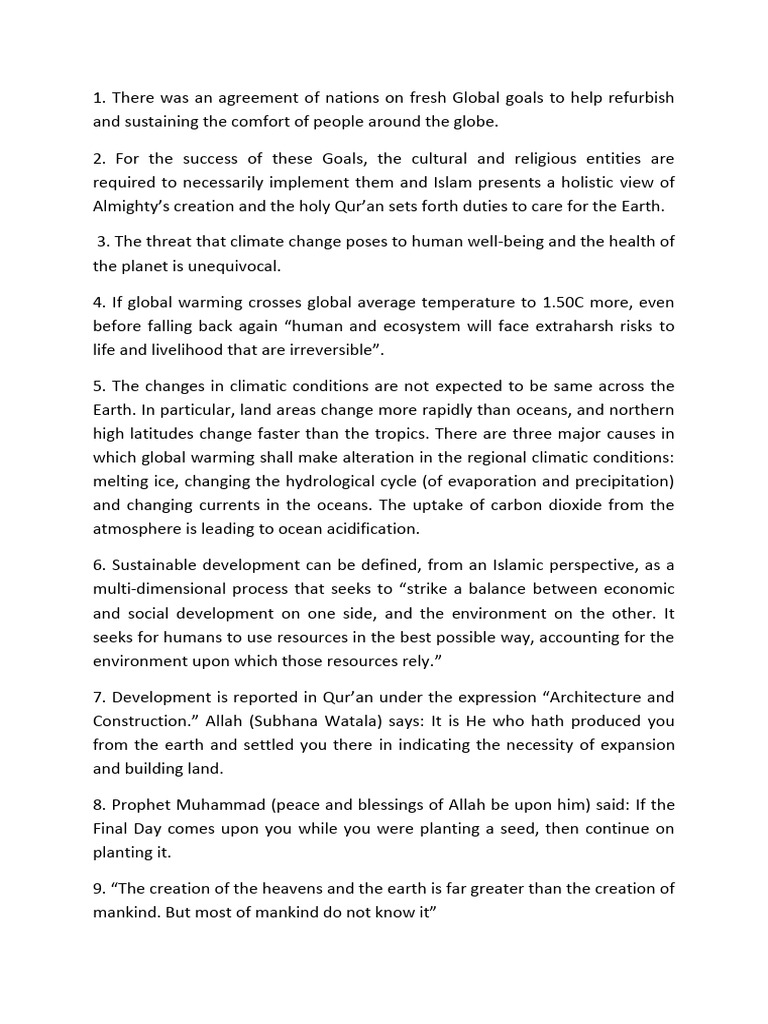 1. There was an agreement of nations on fresh Global goals to help refurbish and sustaining the comfort of people around the globe.

2. For the success of these Goals, the cultural and religious entities are required to necessarily implement them and Islam presents a holistic view of Almighty's creation and the holy Qur'an sets forth duties to care for the Earth.

3. The threat that climate change poses to human well-being and the health of the planet is unequivocal.

4. If global warming crosses global average temperature to 1.50C more, even before falling back again "human and ecosystem will face extraharsh risks to life and livelihood that are irreversible".

5. The changes in climatic conditions are not expected to be same across the Earth. In particular, land areas change more rapidly than oceans, and northern high latitudes change faster than the tropics. There are three major causes in which global warming shall make alteration in the regional climatic conditions: melting ice, changing the hydrological cycle (of evaporation and precipitation) and changing currents in the oceans. The uptake of carbon dioxide from the atmosphere is leading to ocean acidification.

6. Sustainable development can be defined, from an Islamic perspective, as a multi-dimensional process that seeks to "strike a balance between economic and social development on one side, and the environment on the other. It seeks for humans to use resources in the best possible way, accounting for the environment upon which those resources rely."

7. Development is reported in Qur'an under the expression "Architecture and Construction." Allah (Subhana Watala) says: It is He who hath produced you from the earth and settled you there in indicating the necessity of expansion and building land.

8. Prophet Muhammad (peace and blessings of Allah be upon him) said: If the Final Day comes upon you while you were planting a seed, then continue on planting it.

9. "The creation of the heavens and the earth is far greater than the creation of mankind. But most of mankind do not know it"